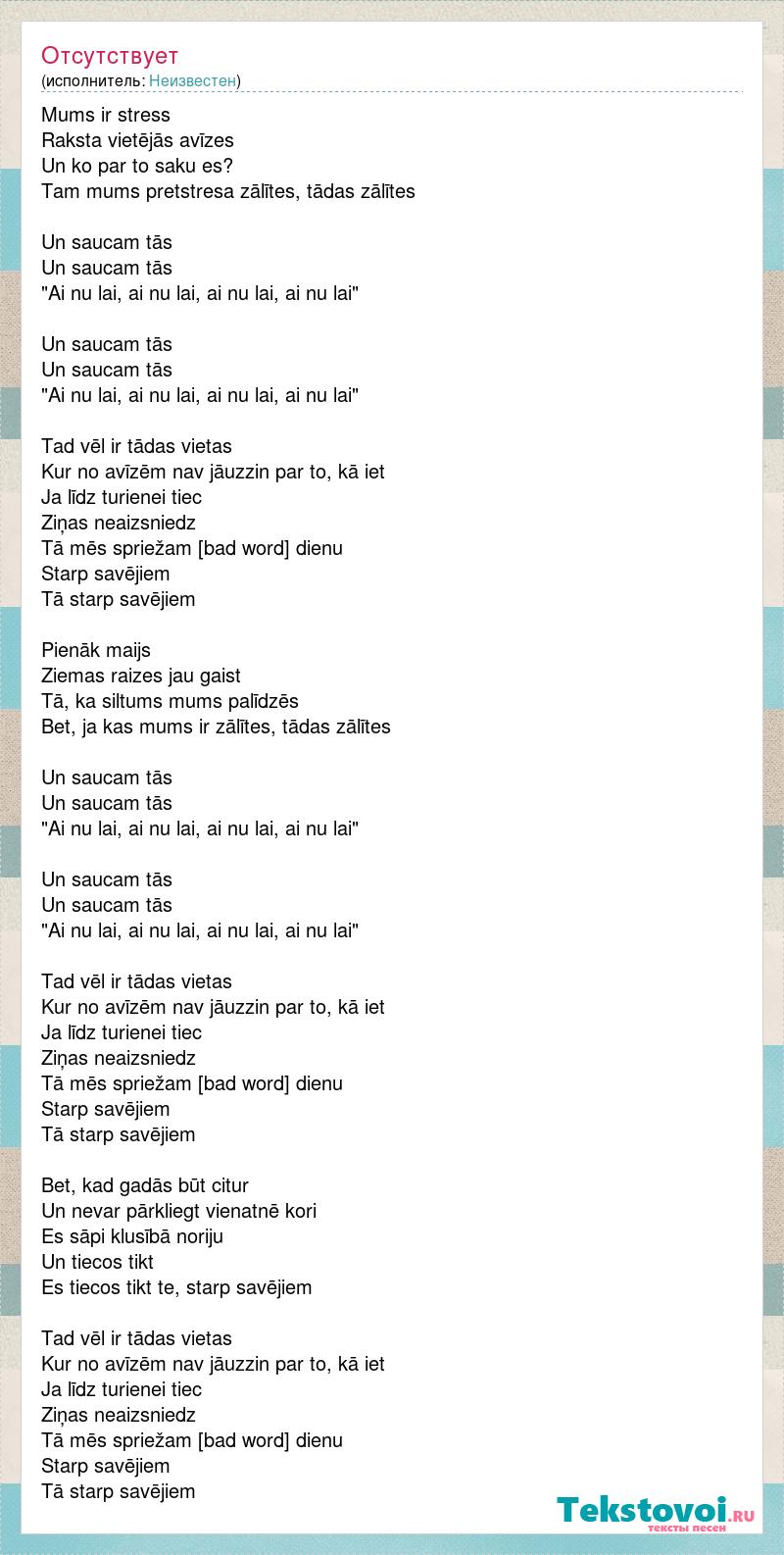 Отсутствует
(исполнитель: Неизвестен)

Mums ir stress
Raksta vietējās avīzes
Un ko par to saku es?
Tam mums pretstresa zālītes, tādas zālītes

Un saucam tās
Un saucam tās
"Ai nu lai, ai nu lai, ai nu lai, ai nu lai"

Un saucam tās
Un saucam tās
"Ai nu lai, ai nu lai, ai nu lai, ai nu lai"

Tad vēl ir tādas vietas
Kur no avīzēm nav jāuzzin par to, kā iet
Ja līdz turienei tiec
Ziņas neaizsniedz
Tā mēs spriežam [bad word] dienu
Starp savējiem
Tā starp savējiem

Pienāk maijs
Ziemas raizes jau gaist
Tā, ka siltums mums palīdzēs
Bet, ja kas mums ir zālītes, tādas zālītes

Un saucam tās
Un saucam tās
"Ai nu lai, ai nu lai, ai nu lai, ai nu lai"

Un saucam tās
Un saucam tās
"Ai nu lai, ai nu lai, ai nu lai, ai nu lai"

Tad vēl ir tādas vietas
Kur no avīzēm nav jāuzzin par to, kā iet
Ja līdz turienei tiec
Ziņas neaizsniedz
Tā mēs spriežam [bad word] dienu
Starp savējiem
Tā starp savējiem

Bet, kad gadās būt citur
Un nevar pārkliegt vienatnē kori
Es sāpi klusībā noriju
Un tiecos tikt
Es tiecos tikt te, starp savējiem

Tad vēl ir tādas vietas
Kur no avīzēm nav jāuzzin par to, kā iet
Ja līdz turienei tiec
Ziņas neaizsniedz
Tā mēs spriežam [bad word] dienu
Starp savējiem
Tā starp savējiem

Tekstovoi.ru
тексты песен